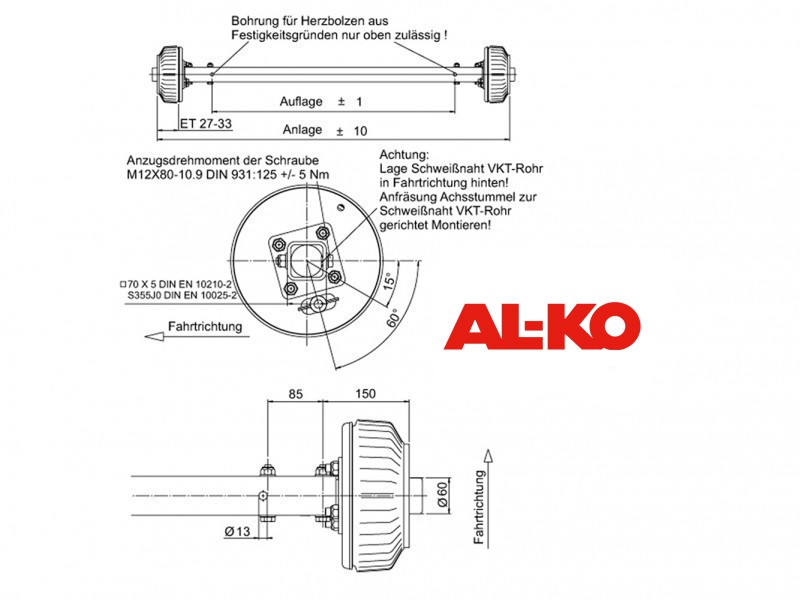 Bohrung für Herzbolzen aus Festigkeitsgründen nur oben zulässig !

Auflage ± 1

ET 27-33

Anlage ± 10

Anzugsdrehmoment der Schraube M12X80-10.9 DIN 931:125 +/- 5 Nm

Achtung: Lage Schweißnaht VKT-Rohr in Fahrtrichtung hinten! Anfräsung Achsstummel zur Schweißnaht VKT-Rohr gerichtet Montieren!

□70 X 5 DIN EN 10210-2
S355J0 DIN EN 10025-2

15°

60°

Fahrtrichtung

AL-KO

85

150

Ø60

Ø13

Fahrtrichtung